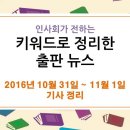 인사회가 전하는

키워드로 정리한 출판 뉴스

2016년 10월 31일 ~ 11월 1일 기사 정리